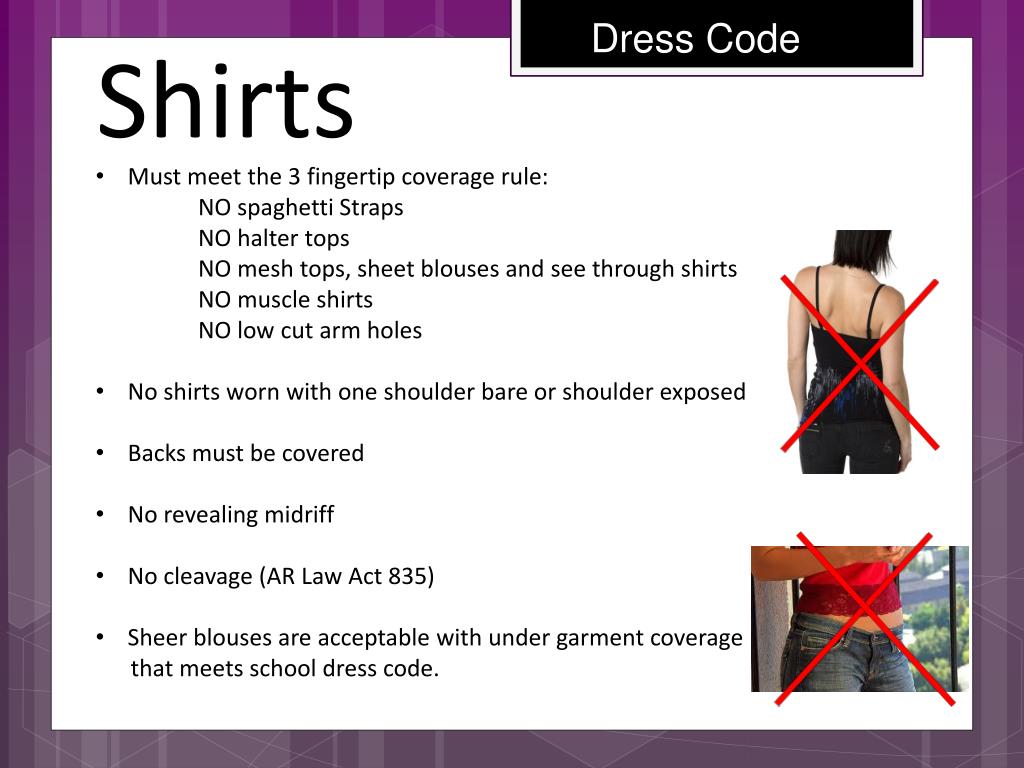 Dress Code

Shirts

• Must meet the 3 fingertip coverage rule:
NO spaghetti Straps
NO halter tops
NO mesh tops, sheet blouses and see through shirts
NO muscle shirts
NO low cut arm holes

• No shirts worn with one shoulder bare or shoulder exposed

• Backs must be covered

• No revealing midriff

• No cleavage (AR Law Act 835)

• Sheer blouses are acceptable with under garment coverage that meets school dress code.